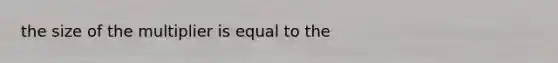 the size of the multiplier is equal to the